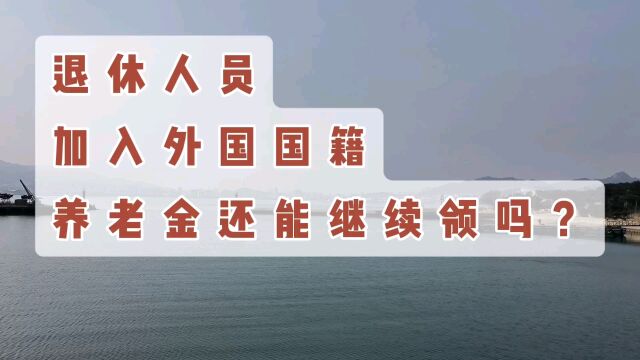 退休人员
加入外国国籍
养老金还能继续领吗？